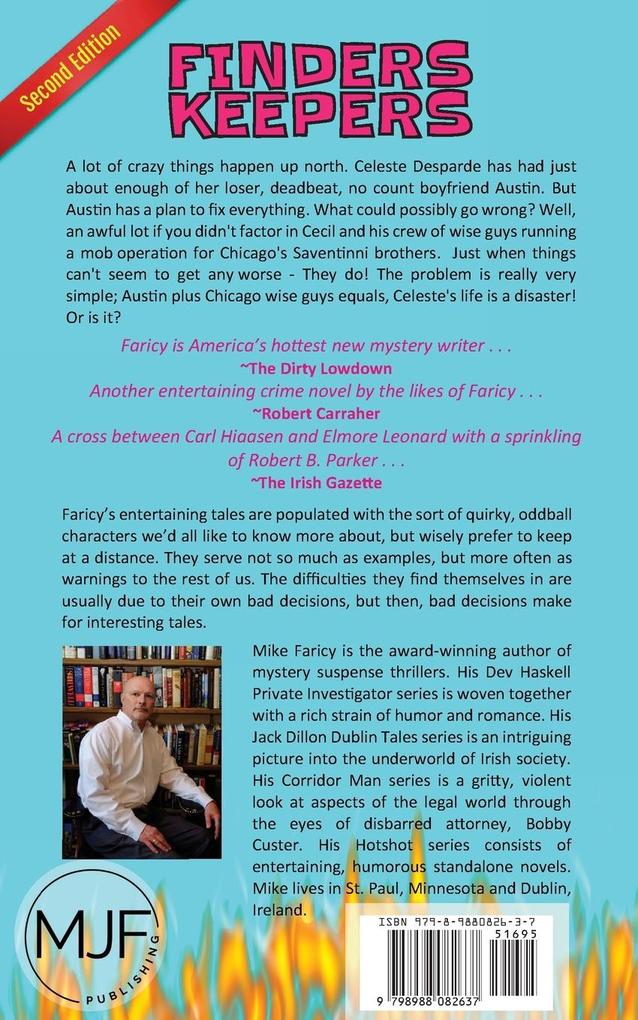 Second Edition

FINDERS KEEPERS

A lot of crazy things happen up north. Celeste Desparde has had just about enough of her loser, deadbeat, no count boyfriend Austin. But Austin has a plan to fix everything. What could possibly go wrong? Well, an awful lot if you didn't factor in Cecil and his crew of wise guys running a mob operation for Chicago's Saventinni brothers. Just when things can't seem to get any worse - They do! The problem is really very simple; Austin plus Chicago wise guys equals, Celeste's life is a disaster! Or is it?

Faricy is America's hottest new mystery writer . . .
~The Dirty Lowdown
Another entertaining crime novel by the likes of Faricy . . .
~Robert Carraher
A cross between Carl Hiaasen and Elmore Leonard with a sprinkling of Robert B. Parker . . .
~The Irish Gazette

Faricy's entertaining tales are populated with the sort of quirky, oddball characters we'd all like to know more about, but wisely prefer to keep at a distance. They serve not so much as examples, but more often as warnings to the rest of us. The difficulties they find themselves in are usually due to their own bad decisions, but then, bad decisions make for interesting tales.

Mike Faricy is the award-winning author of mystery suspense thrillers. His Dev Haskell Private Investigator series is woven together with a rich strain of humor and romance. His Jack Dillon Dublin Tales series is an intriguing picture into the underworld of Irish society. His Corridor Man series is a gritty, violent look at aspects of the legal world through the eyes of disbarred attorney, Bobby Custer. His Hotshot series consists of entertaining, humorous standalone novels. Mike lives in St. Paul, Minnesota and Dublin, Ireland.

MJF PUBLISHING

ISBN 979-8-9880826-3-7
51695
9 798988 082637